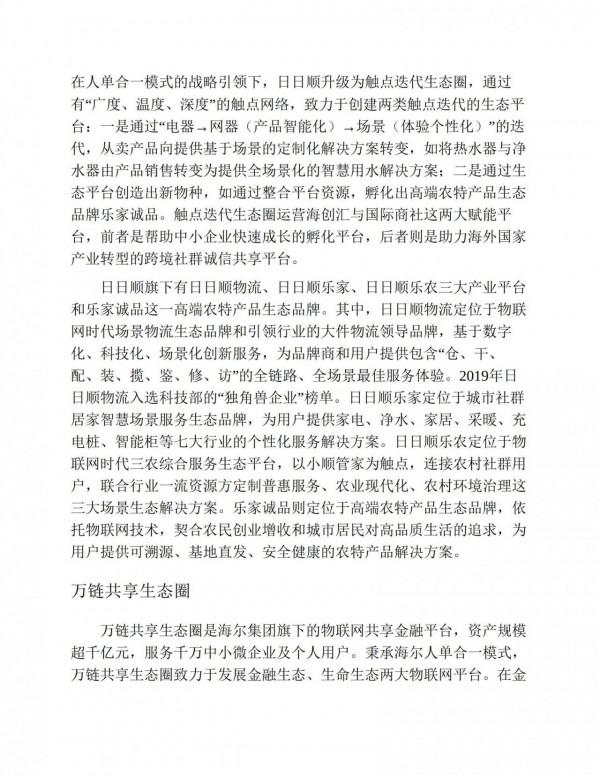 在人单合一模式的战略引领下，日日顺升级为触点迭代生态圈，通过有“广度、温度、深度”的触点网络，致力于创建两类触点迭代的生态平台：一是通过“电器→网器（产品智能化）→场景（体验个性化）”的迭代，从卖产品向提供基于场景的定制化解决方案转变，如将热水器与净水器由产品销售转变为提供全场景化的智慧用水解决方案；二是通过生态平台创造出新物种，如通过整合平台资源，孵化出高端农特产品生态品牌乐家诚品。触点迭代生态圈运营海创汇与国际商社这两大赋能平台，前者是帮助中小企业快速成长的孵化平台，后者则是助力海外国家产业转型的跨境社群诚信共享平台。

日日顺旗下有日日顺物流、日日顺乐家、日日顺乐农三大产业平台和乐家诚品这一高端农特产品生态品牌。其中，日日顺物流定位于物联网时代场景物流生态品牌和引领行业的大件物流领导品牌，基于数字化、科技化、场景化创新服务，为品牌商和用户提供包含“仓、干、配、装、揽、鉴、修、访”的全链路、全场景最佳服务体验。2019年日日顺物流入选科技部的“独角兽企业”榜单。日日顺乐家定位于城市社群居家智慧场景服务生态品牌，为用户提供家电、净水、家居、采暖、充电桩、智能柜等七大行业的个性化服务解决方案。日日顺乐农定位于物联网时代三农综合服务生态平台，以小顺管家为触点，连接农村社群用户，联合行业一流资源方定制普惠服务、农业现代化、农村环境治理这三大场景生态解决方案。乐家诚品则定位于高端农特产品生态品牌，依托物联网技术，契合农民创业增收和城市居民对高品质生活的追求，为用户提供可溯源、基地直发、安全健康的农特产品解决方案。

万链共享生态圈

万链共享生态圈是海尔集团旗下的物联网共享金融平台，资产规模超千亿元，服务千万中小微企业及个人用户。秉承海尔人单合一模式，万链共享生态圈致力于发展金融生态、生命生态两大物联网平台。在金